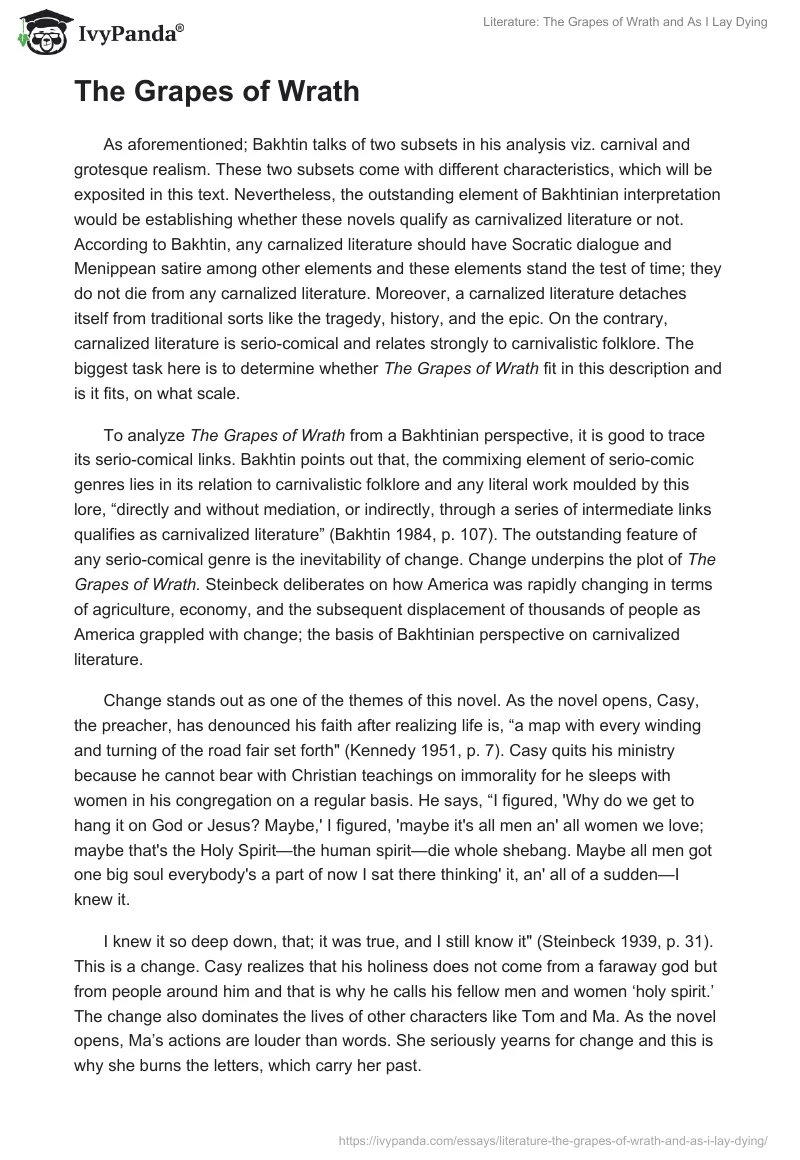 IvyPanda®

Literature: The Grapes of Wrath and As I Lay Dying

The Grapes of Wrath

As aforementioned; Bakhtin talks of two subsets in his analysis viz. carnival and grotesque realism. These two subsets come with different characteristics, which will be exposited in this text. Nevertheless, the outstanding element of Bakhtinian interpretation would be establishing whether these novels qualify as carnivalized literature or not. According to Bakhtin, any carnalized literature should have Socratic dialogue and Menippean satire among other elements and these elements stand the test of time; they do not die from any carnalized literature. Moreover, a carnalized literature detaches itself from traditional sorts like the tragedy, history, and the epic. On the contrary, carnalized literature is serio-comical and relates strongly to carnivalistic folklore. The biggest task here is to determine whether The Grapes of Wrath fit in this description and is it fits, on what scale.

To analyze The Grapes of Wrath from a Bakhtinian perspective, it is good to trace its serio-comical links. Bakhtin points out that, the commixing element of serio-comic genres lies in its relation to carnivalistic folklore and any literal work moulded by this lore, “directly and without mediation, or indirectly, through a series of intermediate links qualifies as carnivalized literature” (Bakhtin 1984, p. 107). The outstanding feature of any serio-comical genre is the inevitability of change. Change underpins the plot of The Grapes of Wrath. Steinbeck deliberates on how America was rapidly changing in terms of agriculture, economy, and the subsequent displacement of thousands of people as America grappled with change; the basis of Bakhtinian perspective on carnivalized literature.

Change stands out as one of the themes of this novel. As the novel opens, Casy, the preacher, has denounced his faith after realizing life is, “a map with every winding and turning of the road fair set forth" (Kennedy 1951, p. 7). Casy quits his ministry because he cannot bear with Christian teachings on immorality for he sleeps with women in his congregation on a regular basis. He says, “I figured, 'Why do we get to hang it on God or Jesus? Maybe,' I figured, 'maybe it's all men an' all women we love; maybe that's the Holy Spirit—the human spirit—die whole shebang. Maybe all men got one big soul everybody's a part of now I sat there thinking' it, an' all of a sudden—I knew it.

I knew it so deep down, that; it was true, and I still know it" (Steinbeck 1939, p. 31). This is a change. Casy realizes that his holiness does not come from a faraway god but from people around him and that is why he calls his fellow men and women ‘holy spirit.’ The change also dominates the lives of other characters like Tom and Ma. As the novel opens, Ma’s actions are louder than words. She seriously yearns for change and this is why she burns the letters, which carry her past.

https://ivypanda.com/essays/literature-the-grapes-of-wrath-and-as-i-lay-dying/